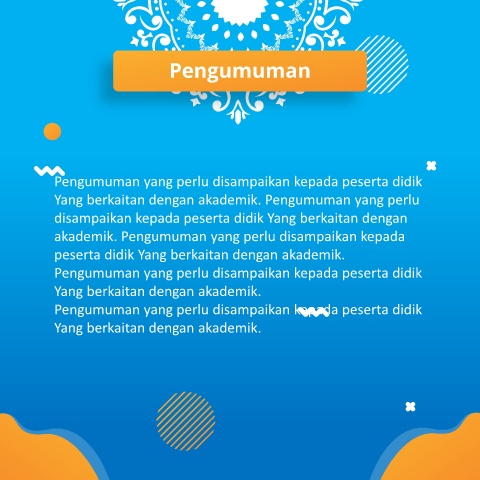 Pengumuman

Pengumuman yang perlu disampaikan kepada peserta didik Yang berkaitan dengan akademik. Pengumuman yang perlu disampaikan kepada peserta didik Yang berkaitan dengan akademik. Pengumuman yang perlu disampaikan kepada peserta didik Yang berkaitan dengan akademik.
Pengumuman yang perlu disampaikan kepada peserta didik Yang berkaitan dengan akademik.
Pengumuman yang perlu disampaikan kepada peserta didik Yang berkaitan dengan akademik.